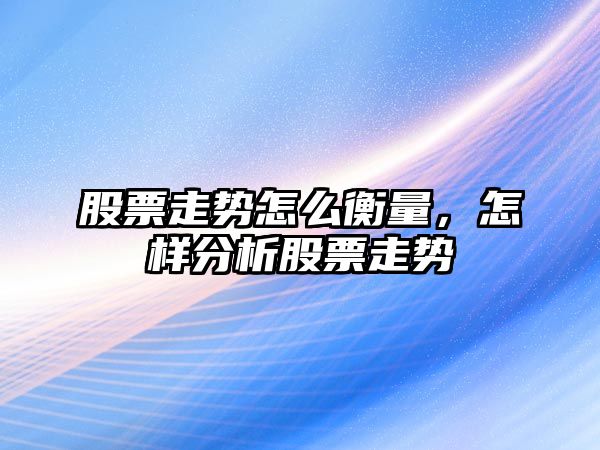 股票走势怎么衡量，怎样分析股票走势